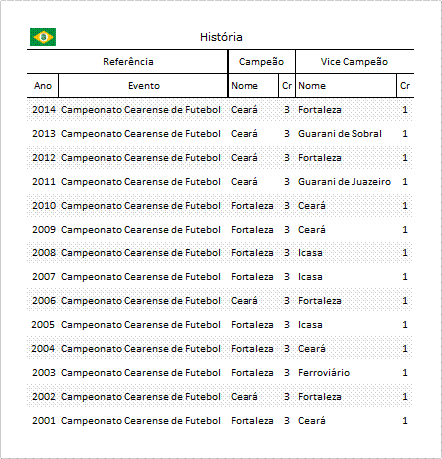 História

| Referência | | Campeão | | Vice Campeão | |
|---|---|---|---|---|---|
| Ano | Evento | Nome | Cr | Nome | Cr |
| 2014 | Campeonato Cearense de Futebol | Ceará | 3 | Fortaleza | 1 |
| 2013 | Campeonato Cearense de Futebol | Ceará | 3 | Guarani de Sobral | 1 |
| 2012 | Campeonato Cearense de Futebol | Ceará | 3 | Fortaleza | 1 |
| 2011 | Campeonato Cearense de Futebol | Ceará | 3 | Guarani de Juazeiro | 1 |
| 2010 | Campeonato Cearense de Futebol | Fortaleza | 3 | Ceará | 1 |
| 2009 | Campeonato Cearense de Futebol | Fortaleza | 3 | Ceará | 1 |
| 2008 | Campeonato Cearense de Futebol | Fortaleza | 3 | Icasa | 1 |
| 2007 | Campeonato Cearense de Futebol | Fortaleza | 3 | Icasa | 1 |
| 2006 | Campeonato Cearense de Futebol | Ceará | 3 | Fortaleza | 1 |
| 2005 | Campeonato Cearense de Futebol | Fortaleza | 3 | Icasa | 1 |
| 2004 | Campeonato Cearense de Futebol | Fortaleza | 3 | Ceará | 1 |
| 2003 | Campeonato Cearense de Futebol | Fortaleza | 3 | Ferroviário | 1 |
| 2002 | Campeonato Cearense de Futebol | Ceará | 3 | Fortaleza | 1 |
| 2001 | Campeonato Cearense de Futebol | Fortaleza | 3 | Ceará | 1 |